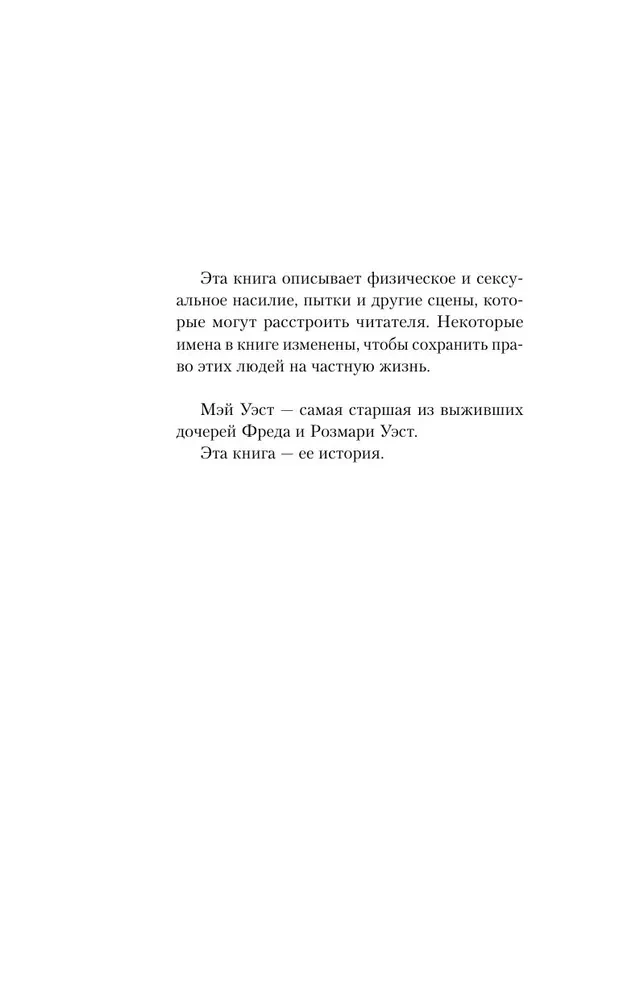 Эта книга описывает физическое и сексуальное насилие, пытки и другие сцены, которые могут расстроить читателя. Некоторые имена в книге изменены, чтобы сохранить право этих людей на частную жизнь.

Мэй Уэст — самая старшая из выживших дочерей Фреда и Розмари Уэст.
Эта книга — ее история.